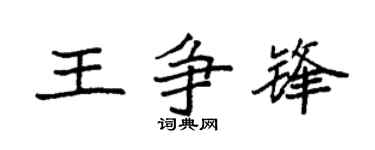 王争锋
词典网